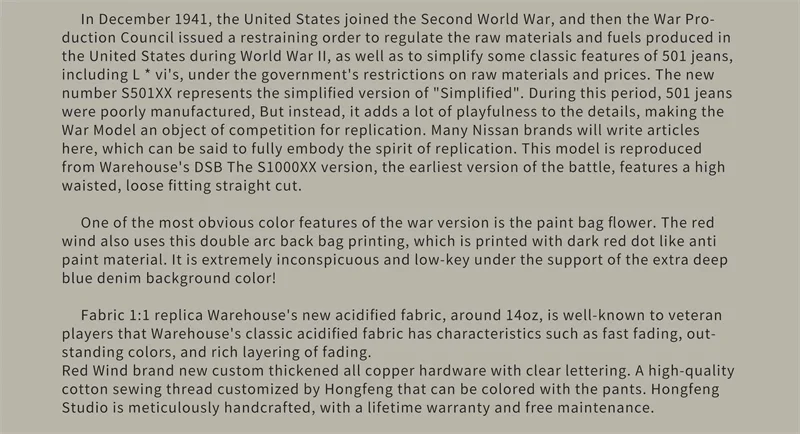 In December 1941, the United States joined the Second World War, and then the War Production Council issued a restraining order to regulate the raw materials and fuels produced in the United States during World War II, as well as to simplify some classic features of 501 jeans, including L * vi's, under the government's restrictions on raw materials and prices. The new number S501XX represents the simplified version of "Simplified". During this period, 501 jeans were poorly manufactured, But instead, it adds a lot of playfulness to the details, making the War Model an object of competition for replication. Many Nissan brands will write articles here, which can be said to fully embody the spirit of replication. This model is reproduced from Warehouse's DSB The S1000XX version, the earliest version of the battle, features a high waisted, loose fitting straight cut.

One of the most obvious color features of the war version is the paint bag flower. The red wind also uses this double arc back bag printing, which is printed with dark red dot like anti paint material. It is extremely inconspicuous and low-key under the support of the extra deep blue denim background color!

Fabric 1:1 replica Warehouse's new acidified fabric, around 14oz, is well-known to veteran players that Warehouse's classic acidified fabric has characteristics such as fast fading, outstanding colors, and rich layering of fading.
Red Wind brand new custom thickened all copper hardware with clear lettering. A high-quality cotton sewing thread customized by Hongfeng that can be colored with the pants. Hongfeng Studio is meticulously handcrafted, with a lifetime warranty and free maintenance.